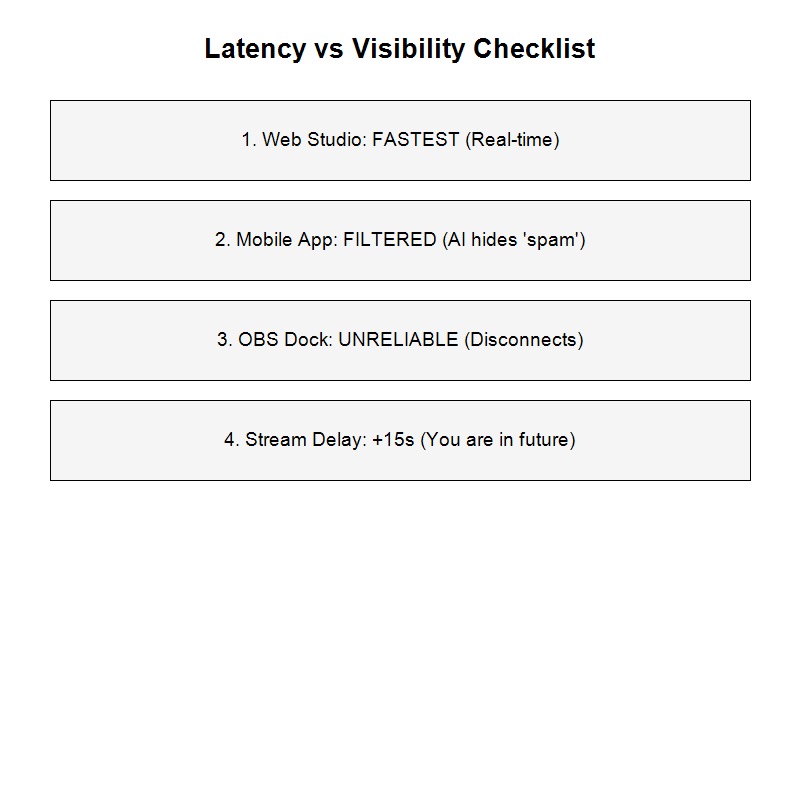 Latency vs Visibility Checklist

1. Web Studio: FASTEST (Real-time)

2. Mobile App: FILTERED (AI hides 'spam')

3. OBS Dock: UNRELIABLE (Disconnects)

4. Stream Delay: +15s (You are in future)